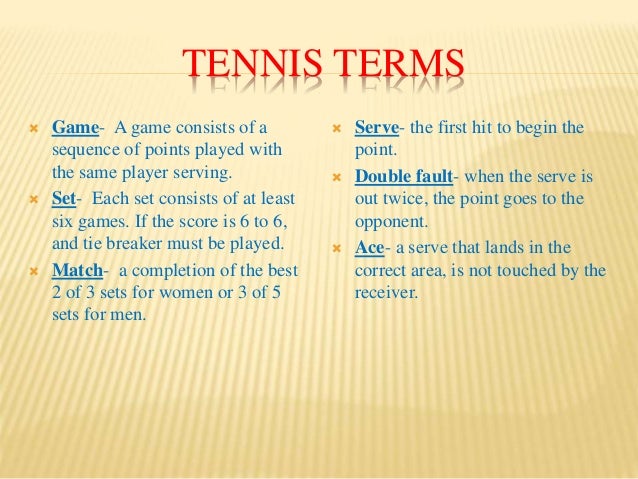 TENNIS TERMS

Game- A game consists of a sequence of points played with the same player serving.

Set- Each set consists of at least six games. If the score is 6 to 6, and tie breaker must be played.

Match- a completion of the best 2 of 3 sets for women or 3 of 5 sets for men.

Serve- the first hit to begin the point.

Double fault- when the serve is out twice, the point goes to the opponent.

Ace- a serve that lands in the correct area, is not touched by the receiver.